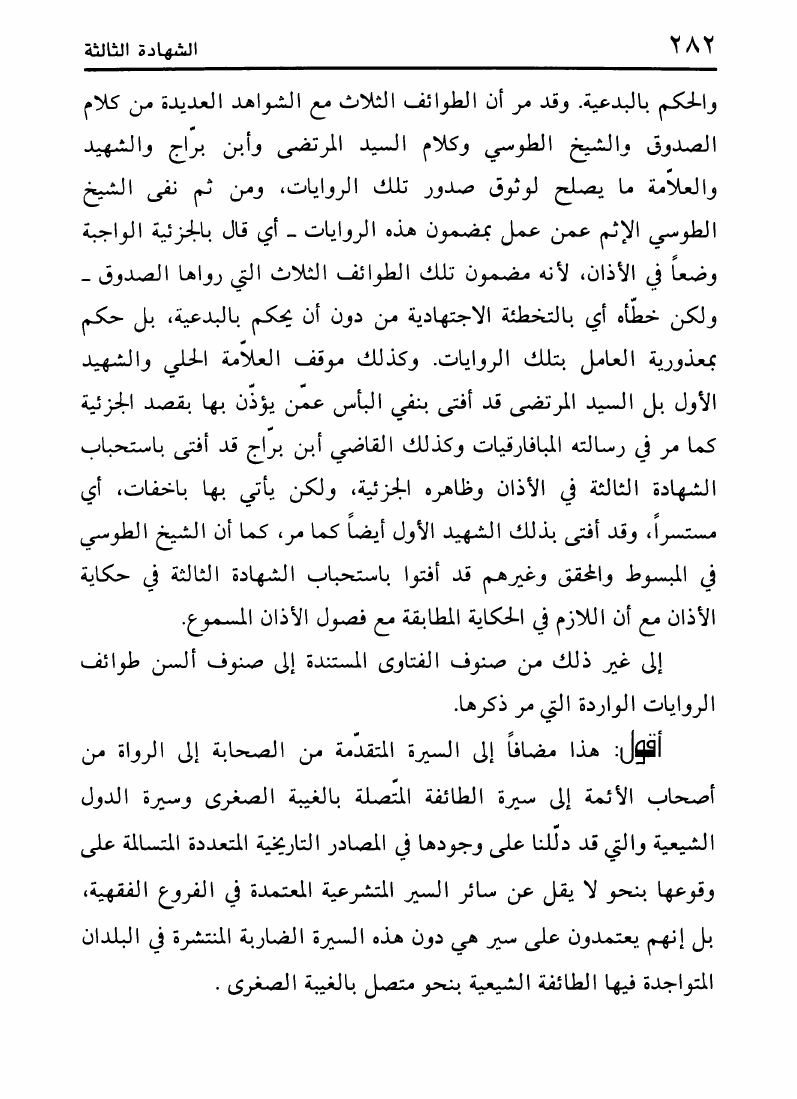 ٢٨٢ الشهادة الثالثة

والحكم بالبدعية. وقد مر أن الطوائف الثلاث مع الشواهد العديدة من كلام الصدوق والشيخ الطوسي وكلام السيد المرتضى وأبن برّاج والشهيد والعلاّمة ما يصلح لوثوق صدور تلك الروايات، ومن ثم نفى الشيخ الطوسي الإثم عمن عمل بمضمون هذه الروايات ـ أي قال بالجزئية الواجبة وضعاً في الأذان، لأنه مضمون تلك الطوائف الثلاث التي رواها الصدوق ـ ولكن خطّأه أي بالتخطئة الاجتهادية من دون أن يحكم بالبدعية، بل حكم بمعذورية العامل بتلك الروايات. وكذلك موقف العلاّمة الحلي والشهيد الأول بل السيد المرتضى قد أفتى بنفي البأس عمّن يؤذّن بها بقصد الجزئية كما مر في رسالته المبافارقيات وكذلك القاضي أبن برّاج قد أفتى باستحباب الشهادة الثالثة في الأذان وظاهره الجزئية، ولكن يأتي بها باخفات، أي مستسراً، وقد أفتى بذلك الشهيد الأول أيضاً كما مر، كما أن الشيخ الطوسي في المبسوط والمحقق وغيرهم قد أفتوا باستحباب الشهادة الثالثة في حكاية الأذان مع أن اللازم في الحكاية المطابقة مع فصول الأذان المسموع.

إلى غير ذلك من صنوف الفتاوى المستندة إلى صنوف ألسن طوائف الروايات الواردة التي مر ذكرها.

أقول: هذا مضافاً إلى السيرة المتقدّمة من الصحابة إلى الرواة من أصحاب الأئمة إلى سيرة الطائفة المتّصلة بالغيبة الصغرى وسيرة الدول الشيعية والتي قد دلّلنا على وجودها في المصادر التاريخية المتعددة المتسالمة على وقوعها بنحو لا يقل عن سائر السير المتشرعية المعتمدة في الفروع الفقهية، بل إنهم يعتمدون على سير هي دون هذه السيرة الضاربة المنتشرة في البلدان المتواجدة فيها الطائفة الشيعية بنحو متصل بالغيبة الصغرى .